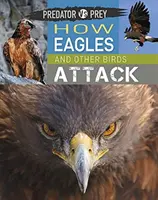 PREDATOR VS PREY

HOW EAGLES AND OTHER BIRDS ATTACK